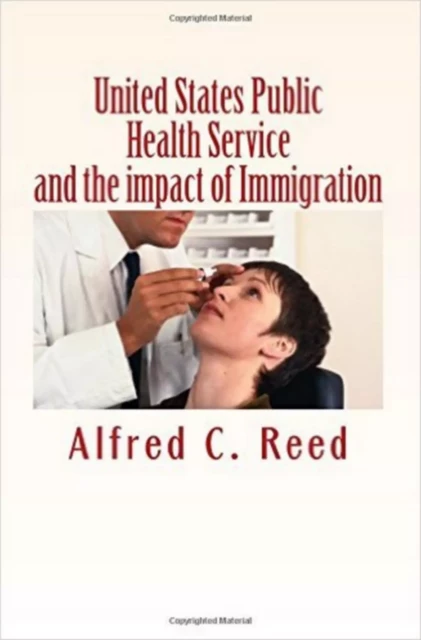 Copyrighted Material

United States Public Health Service and the impact of Immigration

Alfred C. Reed

Copyrighted Material